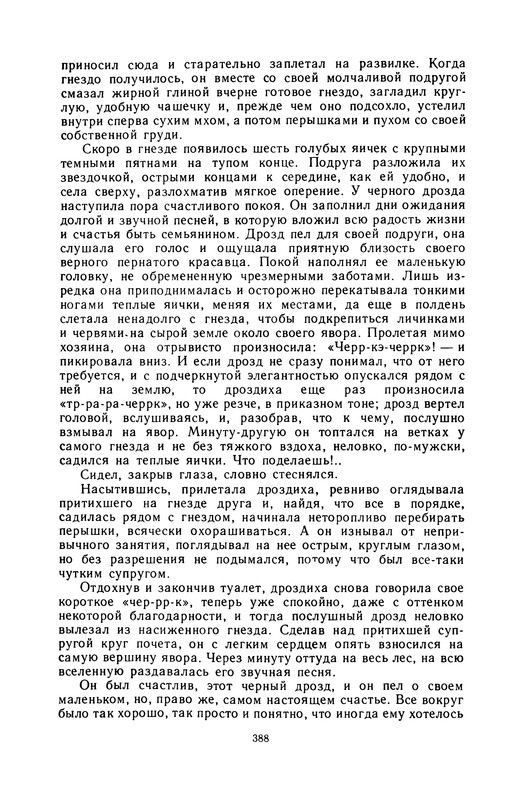 приносил сюда и старательно заплетал на развилке. Когда гнездо получилось, он вместе со своей молчаливой подругой смазал жирной глиной вчерне готовое гнездо, загладил круглую, удобную чашечку и, прежде чем оно подсохло, устелил внутри сперва сухим мхом, а потом перышками и пухом со своей собственной груди.

Скоро в гнезде появилось шесть голубых яичек с крупными темными пятнами на тупом конце. Подруга разложила их звездочкой, острыми концами к середине, как ей удобно, и села сверху, разлохматив мягкое оперение. У черного дрозда наступила пора счастливого покоя. Он заполнил дни ожидания долгой и звучной песней, в которую вложил всю радость жизни и счастья быть семьянином. Дрозд пел для своей подруги, она слушала его голос и ощущала приятную близость своего верного пернатого красавца. Покой наполнял ее маленькую головку, не обремененную чрезмерными заботами. Лишь изредка она приподнималась и осторожно перекатывала тонкими ногами теплые яички, меняя их местами, да еще в полдень слетала ненадолго с гнезда, чтобы подкрепиться личинками и червями на сырой земле около своего явора. Пролетая мимо хозяина, она отрывисто произносила: «Черр-кэ-черрк»! — и пикировала вниз. И если дрозд не сразу понимал, что от него требуется, и с подчеркнутой элегантностью опускался рядом с ней на землю, то дроздиха еще раз произносила «тр-ра-ра-черрк», но уже резче, в приказном тоне; дрозд вертел головой, вслушиваясь, и, разобрав, что к чему, послушно взмывал на явор. Минуту-другую он топтался на ветках у самого гнезда и не без тяжкого вздоха, неловко, по-мужски, садился на теплые яички. Что поделаешь!..

Сидел, закрыв глаза, словно стеснялся.

Насытившись, прилетала дроздиха, ревниво оглядывала притихшего на гнезде друга и, найдя, что все в порядке, садилась рядом с гнездом, начинала неторопливо перебирать перышки, всячески охорашиваться. А он изнывал от непривычного занятия, поглядывал на нее острым, круглым глазом, но без разрешения не подымался, потому что был все-таки чутким супругом.

Отдохнув и закончив туалет, дроздиха снова говорила свое короткое «чер-рр-к», теперь уже спокойно, даже с оттенком некоторой благодарности, и тогда послушный дрозд неловко вылезал из насиженного гнезда. Сделав над притихшей супругой круг почета, он с легким сердцем опять взносился на самую вершину явора. Через минуту оттуда на весь лес, на всю вселенную раздавалась его звучная песня.

Он был счастлив, этот черный дрозд, и он пел о своем маленьком, но, право же, самом настоящем счастье. Все вокруг было так хорошо, так просто и понятно, что иногда ему хотелось

388